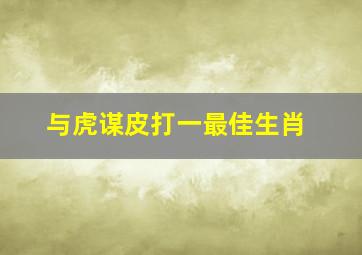 与虎谋皮打一最佳生肖